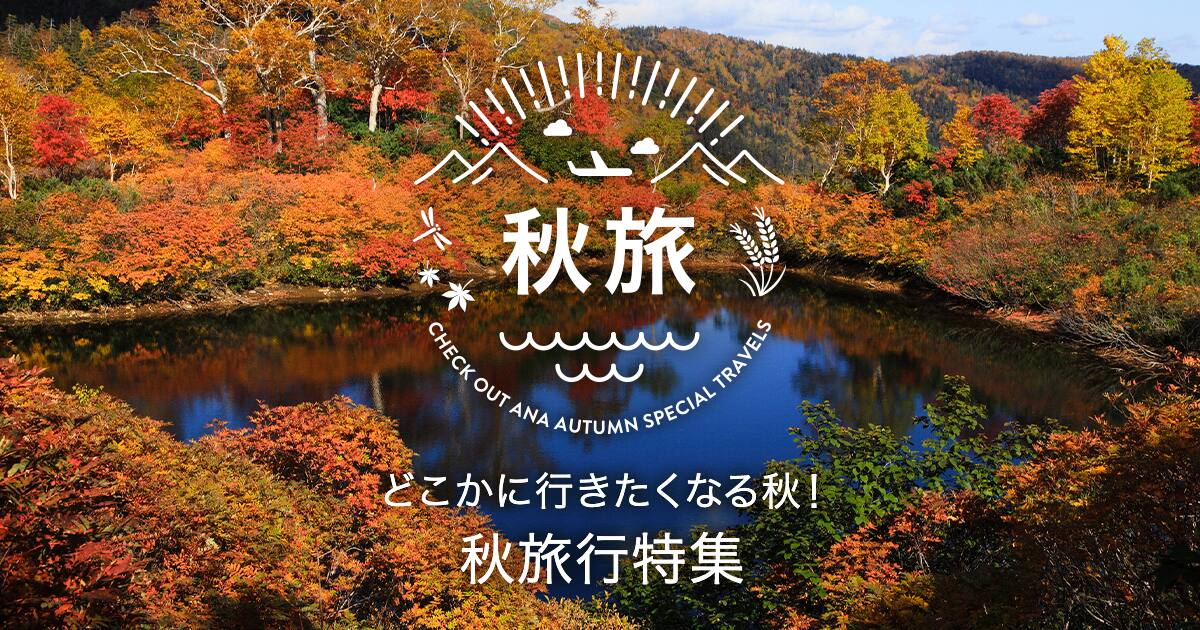 秋旅

CHECK OUT ANA AUTUMN SPECIAL TRAVELS

どこかに行きたくなる秋！
秋旅行特集